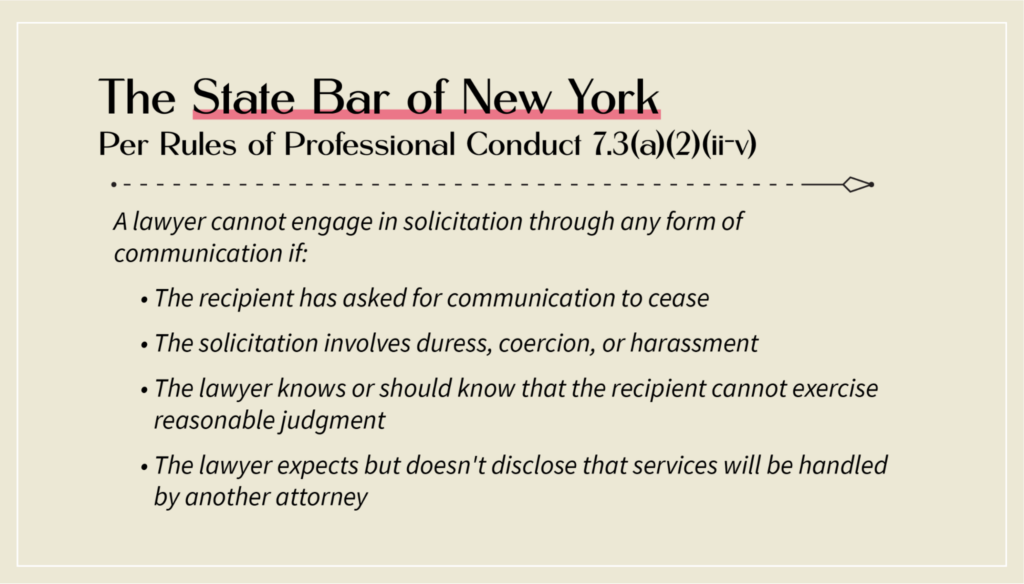 The State Bar of New York
Per Rules of Professional Conduct 7.3(a)(2)(ii-v)

A lawyer cannot engage in solicitation through any form of communication if:

• The recipient has asked for communication to cease
• The solicitation involves duress, coercion, or harassment
• The lawyer knows or should know that the recipient cannot exercise reasonable judgment
• The lawyer expects but doesn't disclose that services will be handled by another attorney